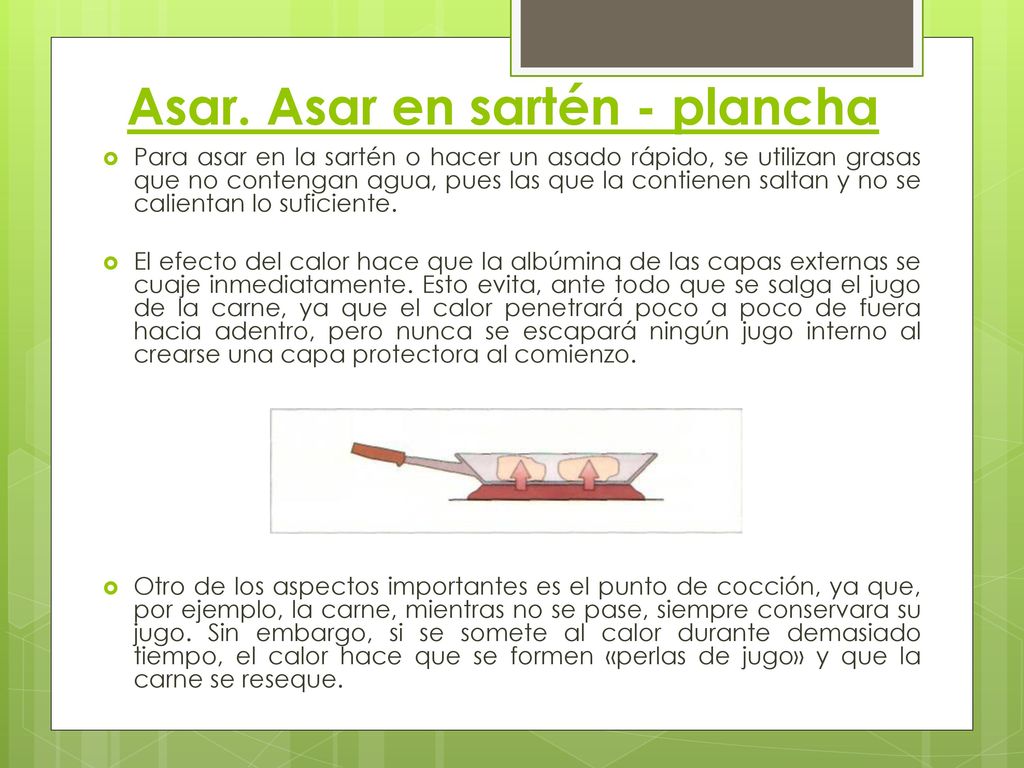 Asar. Asar en sartén - plancha

Para asar en la sartén o hacer un asado rápido, se utilizan grasas que no contengan agua, pues las que la contienen saltan y no se calientan lo suficiente.

El efecto del calor hace que la albúmina de las capas externas se cuaje inmediatamente. Esto evita, ante todo que se salga el jugo de la carne, ya que el calor penetrará poco a poco de fuera hacia adentro, pero nunca se escapará ningún jugo interno al crearse una capa protectora al comienzo.

Otro de los aspectos importantes es el punto de cocción, ya que, por ejemplo, la carne, mientras no se pase, siempre conservara su jugo. Sin embargo, si se somete al calor durante demasiado tiempo, el calor hace que se formen «perlas de jugo» y que la carne se reseque.